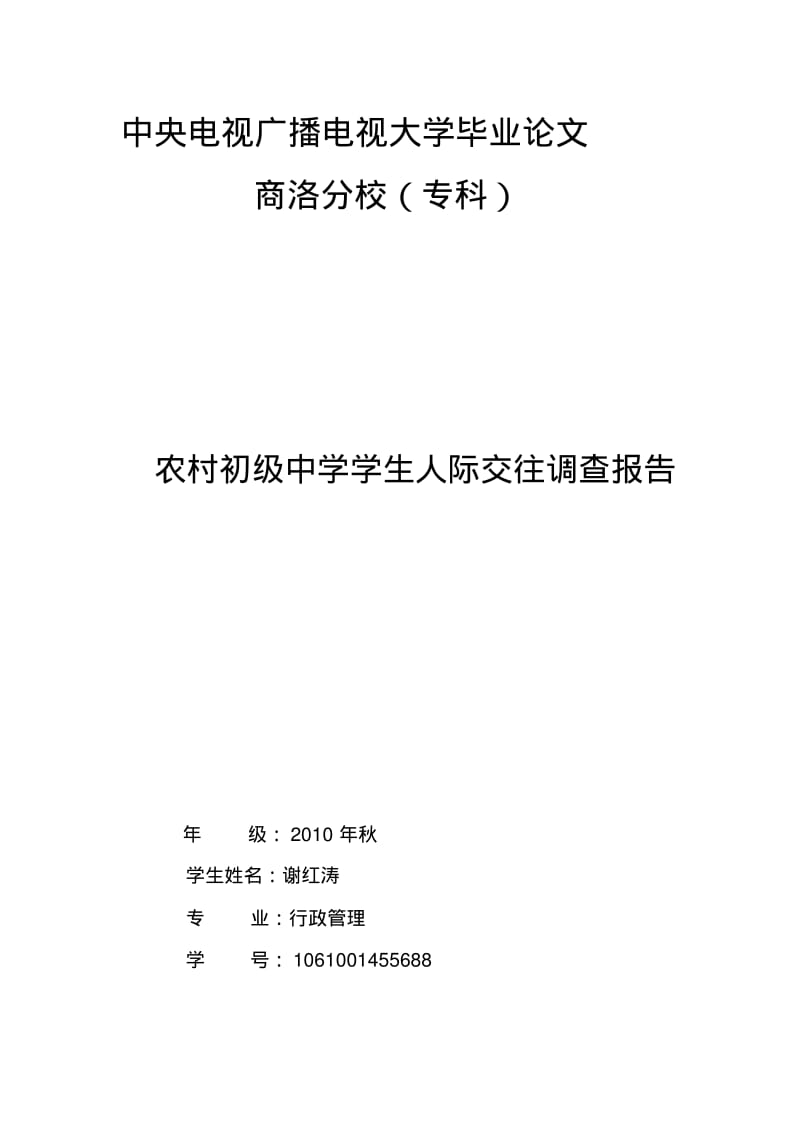 中央电视广播电视大学毕业论文

商洛分校（专科）

农村初级中学学生人际交往调查报告

年　　级：2010 年秋

学生姓名：谢红涛

专　　业：行政管理

学　　号：1061001455688